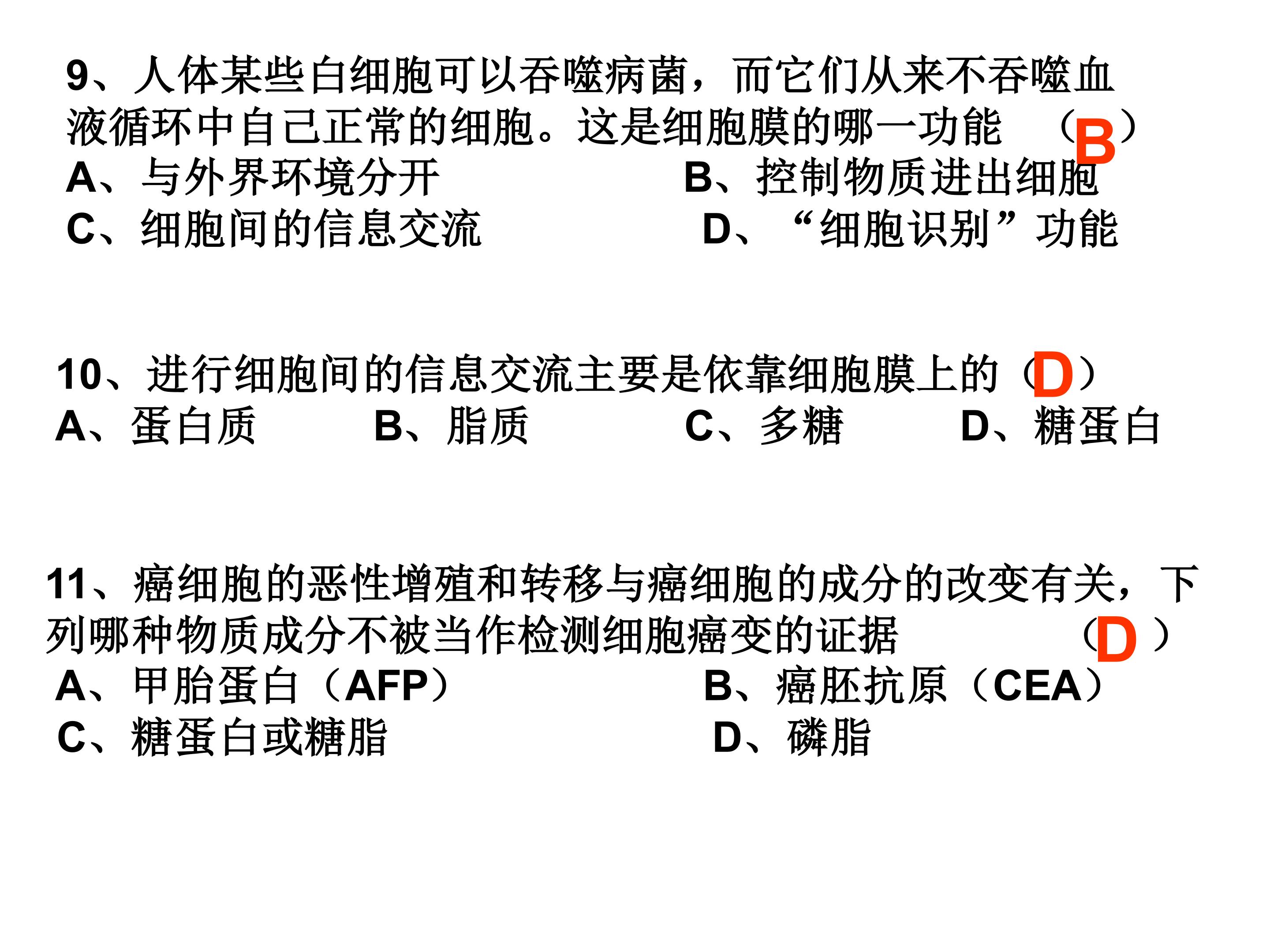 9、人体某些白细胞可以吞噬病菌，而它们从来不吞噬血液循环中自己正常的细胞。这是细胞膜的哪一功能 （B）

A、与外界环境分开 B、控制物质进出细胞

C、细胞间的信息交流 D、“细胞识别”功能

10、进行细胞间的信息交流主要是依靠细胞膜上的（D）

A、蛋白质 B、脂质 C、多糖 D、糖蛋白

11、癌细胞的恶性增殖和转移与癌细胞的成分的改变有关，下列哪种物质成分不被当作检测细胞癌变的证据 （D）

A、甲胎蛋白（AFP） B、癌胚抗原（CEA）

C、糖蛋白或糖脂 D、磷脂